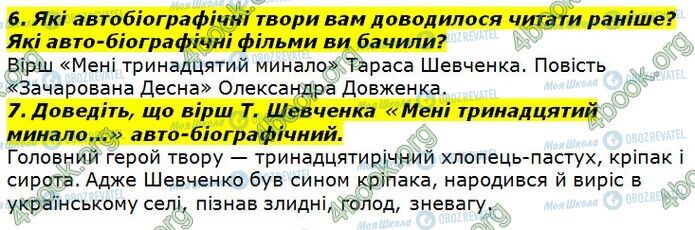 6. Які автобіографічні твори вам доводилося читати раніше? Які авто-біографічні фільми ви бачили?
Вірш «Мені тринадцятий минало» Тараса Шевченка. Повість «Зачарована Десна» Олександра Довженка.
7. Доведіть, що вірш Т. Шевченка «Мені тринадцятий минало...» авто-біографічний.
Головний герой твору — тринадцятирічний хлопець-пастух, кріпак і сирота. Адже Шевченко був сином кріпака, народився й виріс в українському селі, пізнав злидні, голод, зневагу.

4book.org Моя Школа OBOZREVATEL